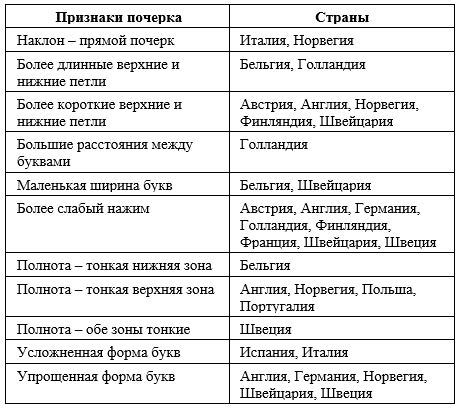 | Признаки почерка | Страны |
|---|---|
| Наклон – прямой почерк | Италия, Норвегия |
| Более длинные верхние и нижние петли | Бельгия, Голландия |
| Более короткие верхние и нижние петли | Австрия, Англия, Норвегия, Финляндия, Швейцария |
| Большие расстояния между буквами | Голландия |
| Маленькая ширина букв | Бельгия, Швейцария |
| Более слабый нажим | Австрия, Англия, Германия, Голландия, Финляндия, Франция, Швейцария, Швеция |
| Полнота – тонкая нижняя зона | Бельгия |
| Полнота – тонкая верхняя зона | Англия, Норвегия, Польша, Португалия |
| Полнота – обе зоны тонкие | Швеция |
| Усложненная форма букв | Испания, Италия |
| Упрощенная форма букв | Англия, Германия, Норвегия, Швейцария, Швеция |